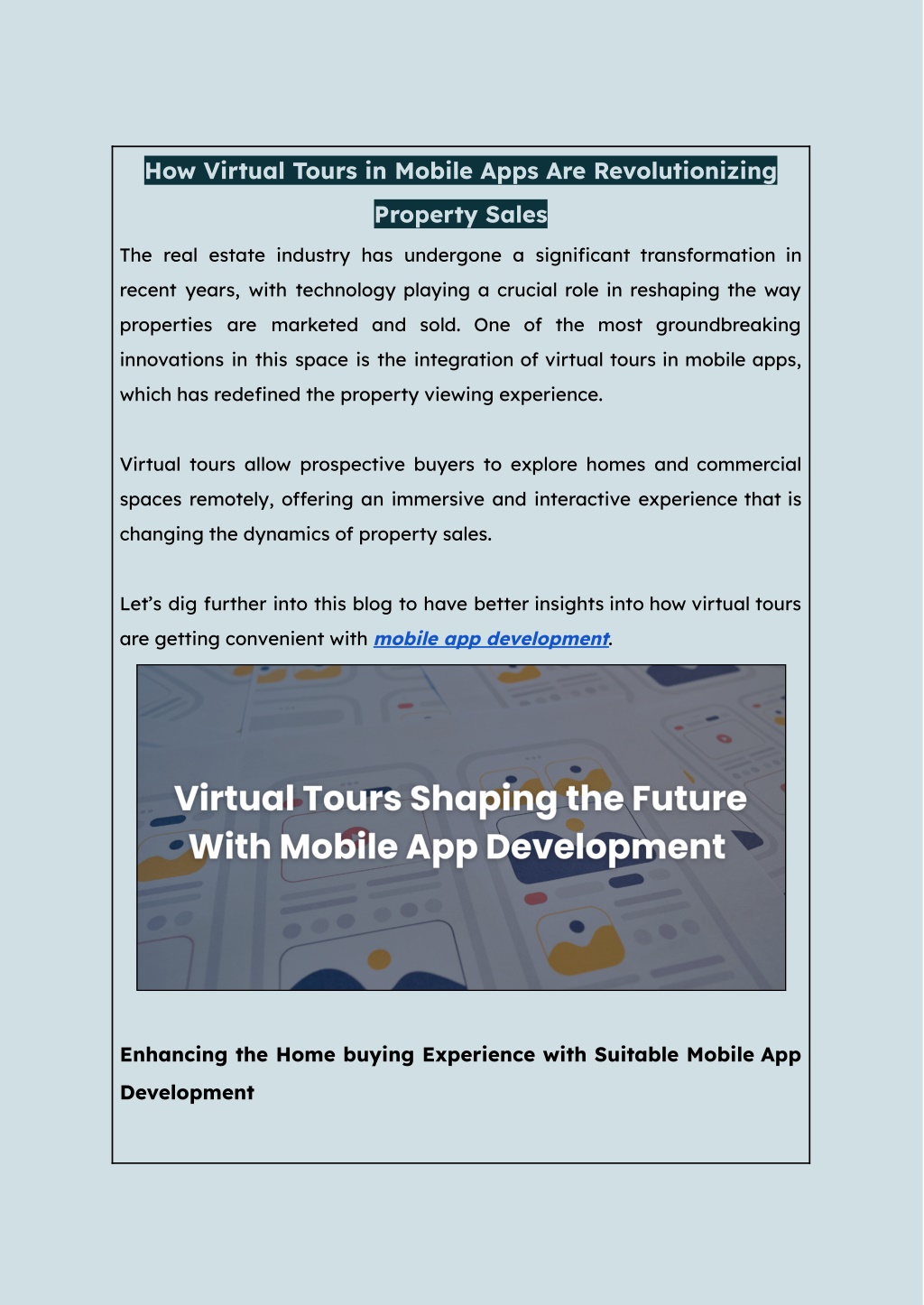 How Virtual Tours in Mobile Apps Are Revolutionizing Property Sales

The real estate industry has undergone a significant transformation in recent years, with technology playing a crucial role in reshaping the way properties are marketed and sold. One of the most groundbreaking innovations in this space is the integration of virtual tours in mobile apps, which has redefined the property viewing experience.

Virtual tours allow prospective buyers to explore homes and commercial spaces remotely, offering an immersive and interactive experience that is changing the dynamics of property sales.

Let's dig further into this blog to have better insights into how virtual tours are getting convenient with mobile app development.

Virtual Tours Shaping the Future With Mobile App Development

Enhancing the Home buying Experience with Suitable Mobile App Development